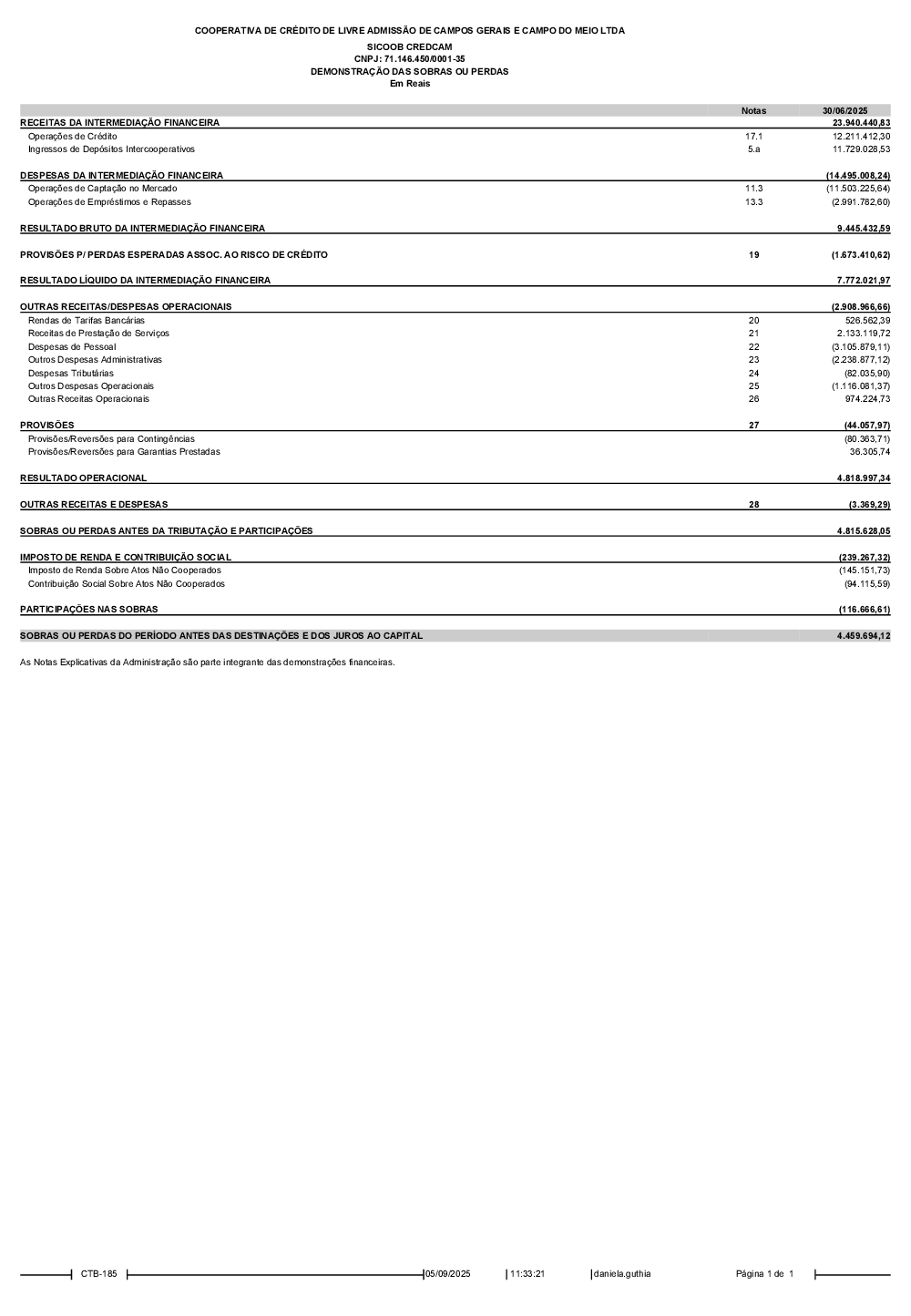 COOPERATIVA DE CRÉDITO DE LIVRE ADMISSÃO DE CAMPOS GERAIS E CAMPO DO MEIO LTDA
SICOOB CREDCAM
CNPJ: 71.146.450/0001-35
DEMONSTRAÇÃO DAS SOBRAS OU PERDAS
Em Reais

| | Notas | 30/06/2025 |
|---|---|---|
| RECEITAS DA INTERMEDIAÇÃO FINANCEIRA | | 23.940.440,83 |
| Operações de Crédito | 17.1 | 12.211.412,30 |
| Ingressos de Depósitos Intercooperativos | 5.a | 11.729.028,53 |
| DESPESAS DA INTERMEDIAÇÃO FINANCEIRA | | (14.495.008,24) |
| Operações de Captação no Mercado | 11.3 | (11.503.225,64) |
| Operações de Empréstimos e Repasses | 13.3 | (2.991.782,60) |
| RESULTADO BRUTO DA INTERMEDIAÇÃO FINANCEIRA | | 9.445.432,59 |
| PROVISÕES P/ PERDAS ESPERADAS ASSOC. AO RISCO DE CRÉDITO | 19 | (1.673.410,62) |
| RESULTADO LÍQUIDO DA INTERMEDIAÇÃO FINANCEIRA | | 7.772.021,97 |
| OUTRAS RECEITAS/DESPESAS OPERACIONAIS | | (2.908.966,66) |
| Rendas de Tarifas Bancárias | 20 | 526.562,39 |
| Receitas de Prestação de Serviços | 21 | 2.133.119,72 |
| Despesas de Pessoal | 22 | (3.105.879,11) |
| Outros Despesas Administrativas | 23 | (2.238.877,12) |
| Despesas Tributárias | 24 | (82.035,90) |
| Outros Despesas Operacionais | 25 | (1.116.081,37) |
| Outras Receitas Operacionais | 26 | 974.224,73 |
| PROVISÕES | 27 | (44.057,97) |
| Provisões/Reversões para Contingências | | (80.363,71) |
| Provisões/Reversões para Garantias Prestadas | | 36.305,74 |
| RESULTADO OPERACIONAL | | 4.818.997,34 |
| OUTRAS RECEITAS E DESPESAS | 28 | (3.369,29) |
| SOBRAS OU PERDAS ANTES DA TRIBUTAÇÃO E PARTICIPAÇÕES | | 4.815.628,05 |
| IMPOSTO DE RENDA E CONTRIBUIÇÃO SOCIAL | | (239.267,32) |
| Imposto de Renda Sobre Atos Não Cooperados | | (145.151,73) |
| Contribuição Social Sobre Atos Não Cooperados | | (94.115,59) |
| PARTICIPAÇÕES NAS SOBRAS | | (116.666,61) |
| SOBRAS OU PERDAS DO PERÍODO ANTES DAS DESTINAÇÕES E DOS JUROS AO CAPITAL | | 4.459.694,12 |

As Notas Explicativas da Administração são parte integrante das demonstrações financeiras.

CTB-185 05/09/2025 11:33:21 daniela.guthia Página 1 de 1